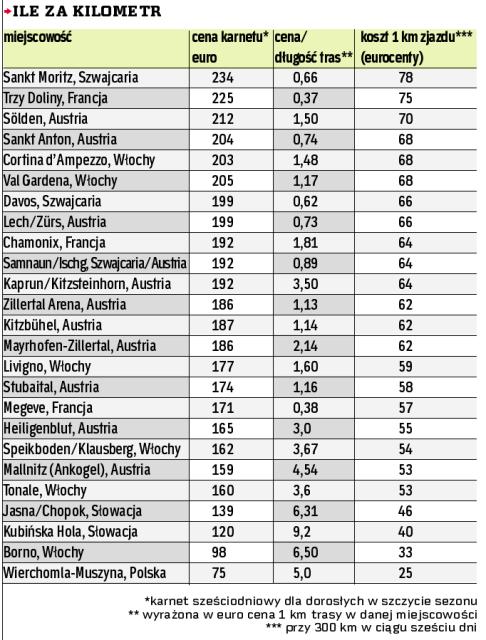 ILE ZA KILOMETR

| miejscowość | cena karnetu* euro | cena/ długość tras** | koszt 1 km zjazdu*** (eurocenty) |
|---|---|---|---|
| Sankt Moritz, Szwajcaria | 234 | 0,66 | 78 |
| Trzy Doliny, Francja | 225 | 0,37 | 75 |
| Sölden, Austria | 212 | 1,50 | 70 |
| Sankt Anton, Austria | 204 | 0,74 | 68 |
| Cortina d'Ampezzo, Włochy | 203 | 1,48 | 68 |
| Val Gardena, Włochy | 205 | 1,17 | 68 |
| Davos, Szwajcaria | 199 | 0,62 | 66 |
| Lech/Zürs, Austria | 199 | 0,73 | 66 |
| Chamonix, Francja | 192 | 1,81 | 64 |
| Samnaun/Ischg, Szwajcaria/Austria | 192 | 0,89 | 64 |
| Kaprun/Kitzsteinhorn, Austria | 192 | 3,50 | 64 |
| Zillertal Arena, Austria | 186 | 1,13 | 62 |
| Kitzbühel, Austria | 187 | 1,14 | 62 |
| Mayrhofen-Zillertal, Austria | 186 | 2,14 | 62 |
| Livigno, Włochy | 177 | 1,60 | 59 |
| Stubaital, Austria | 174 | 1,16 | 58 |
| Megeve, Francja | 171 | 0,38 | 57 |
| Heiligenblut, Austria | 165 | 3,0 | 55 |
| Speikboden/Klausberg, Włochy | 162 | 3,67 | 54 |
| Mallnitz (Ankogel), Austria | 159 | 4,54 | 53 |
| Tonale, Włochy | 160 | 3,6 | 53 |
| Jasna/Chopok, Słowacja | 139 | 6,31 | 46 |
| Kubińska Hola, Słowacja | 120 | 9,2 | 40 |
| Borno, Włochy | 98 | 6,50 | 33 |
| Wierchomla-Muszyna, Polska | 75 | 5,0 | 25 |

*karnet sześciodniowy dla dorosłych w szczycie sezonu
** wyrażona w euro cena 1 km trasy w danej miejscowości
*** przy 300 km w ciągu sześciu dni